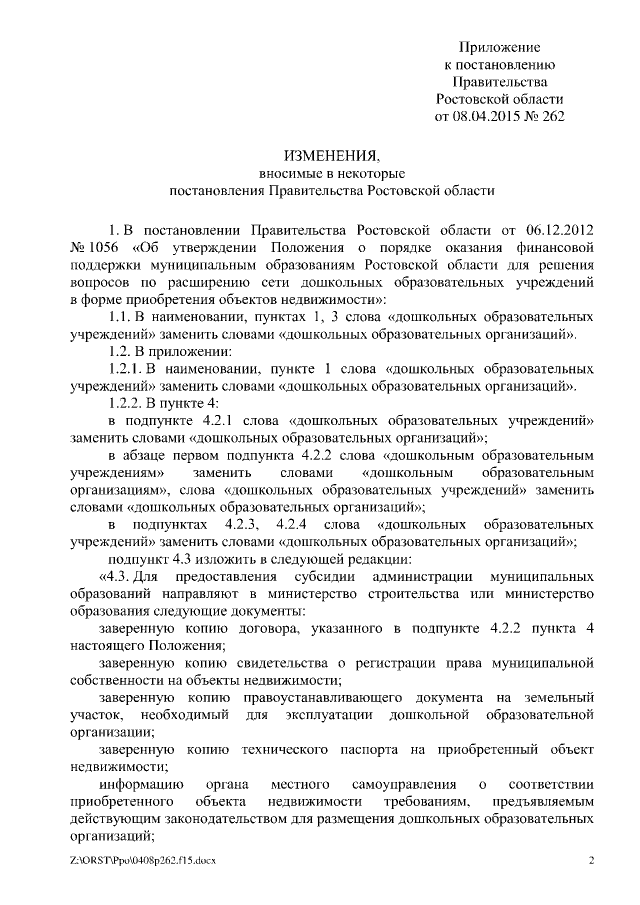 Приложение
к постановлению
Правительства
Ростовской области
от 08.04.2015 № 262

ИЗМЕНЕНИЯ,
вносимые в некоторые
постановления Правительства Ростовской области

1. В постановлении Правительства Ростовской области от 06.12.2012 № 1056 «Об утверждении Положения о порядке оказания финансовой поддержки муниципальным образованиям Ростовской области для решения вопросов по расширению сети дошкольных образовательных учреждений в форме приобретения объектов недвижимости»:

1.1. В наименовании, пунктах 1, 3 слова «дошкольных образовательных учреждений» заменить словами «дошкольных образовательных организаций».

1.2. В приложении:

1.2.1. В наименовании, пункте 1 слова «дошкольных образовательных учреждений» заменить словами «дошкольных образовательных организаций».

1.2.2. В пункте 4:

в подпункте 4.2.1 слова «дошкольных образовательных учреждений» заменить словами «дошкольных образовательных организаций»;

в абзаце первом подпункта 4.2.2 слова «дошкольным образовательным учреждениям» заменить словами «дошкольным образовательным организациям», слова «дошкольных образовательных учреждений» заменить словами «дошкольных образовательных организаций»;

в подпунктах 4.2.3, 4.2.4 слова «дошкольных образовательных учреждений» заменить словами «дошкольных образовательных организаций»;

подпункт 4.3 изложить в следующей редакции:

«4.3. Для предоставления субсидии администрации муниципальных образований направляют в министерство строительства или министерство образования следующие документы:

заверенную копию договора, указанного в подпункте 4.2.2 пункта 4 настоящего Положения;

заверенную копию свидетельства о регистрации права муниципальной собственности на объекты недвижимости;

заверенную копию правоустанавливающего документа на земельный участок, необходимый для эксплуатации дошкольной образовательной организации;

заверенную копию технического паспорта на приобретенный объект недвижимости;

информацию органа местного самоуправления о соответствии приобретенного объекта недвижимости требованиям, предъявляемым действующим законодательством для размещения дошкольных образовательных организаций;

Z:\ORST\Ppo\0408p262.f15.docx 2